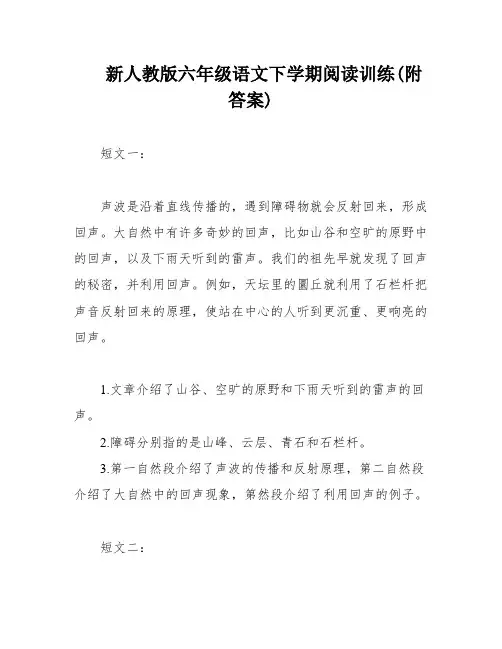 新人教版六年级语文下学期阅读训练(附答案)

短文一:

声波是沿着直线传播的，遇到障碍物就会反射回来，形成回声。大自然中有许多奇妙的回声，比如山谷和空旷的原野中的回声，以及下雨天听到的雷声。我们的祖先早就发现了回声的秘密，并利用回声。例如，天坛里的圜丘就利用了石栏杆把声音反射回来的原理，使站在中心的人听到更沉重、更响亮的回声。

1.文章介绍了山谷、空旷的原野和下雨天听到的雷声的回声。

2.障碍分别指的是山峰、云层、青石和石栏杆。

3.第一自然段介绍了声波的传播和反射原理，第二自然段介绍了大自然中的回声现象，第然段介绍了利用回声的例子。

短文二: